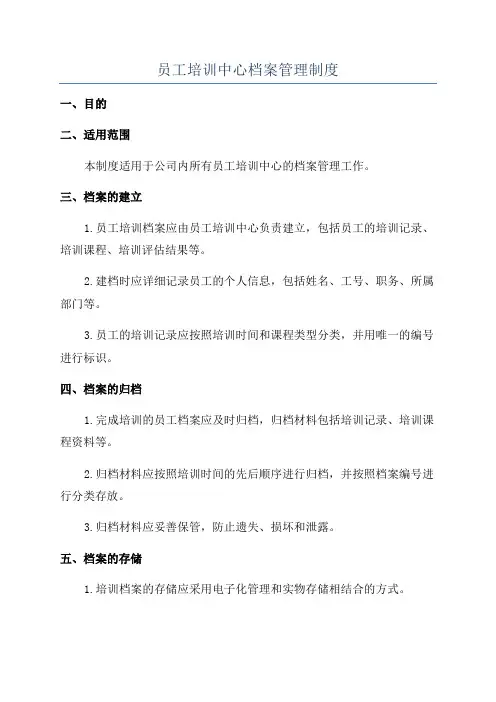 员工培训中心档案管理制度

一、目的

二、适用范围

本制度适用于公司内所有员工培训中心的档案管理工作。

三、档案的建立

1.员工培训档案应由员工培训中心负责建立，包括员工的培训记录、培训课程、培训评估结果等。

2.建档时应详细记录员工的个人信息，包括姓名、工号、职务、所属部门等。

3.员工的培训记录应按照培训时间和课程类型分类，并用唯一的编号进行标识。

四、档案的归档

1.完成培训的员工档案应及时归档，归档材料包括培训记录、培训课程资料等。

2.归档材料应按照培训时间的先后顺序进行归档，并按照档案编号进行分类存放。

3.归档材料应妥善保管，防止遗失、损坏和泄露。

五、档案的存储

1.培训档案的存储应采用电子化管理和实物存储相结合的方式。